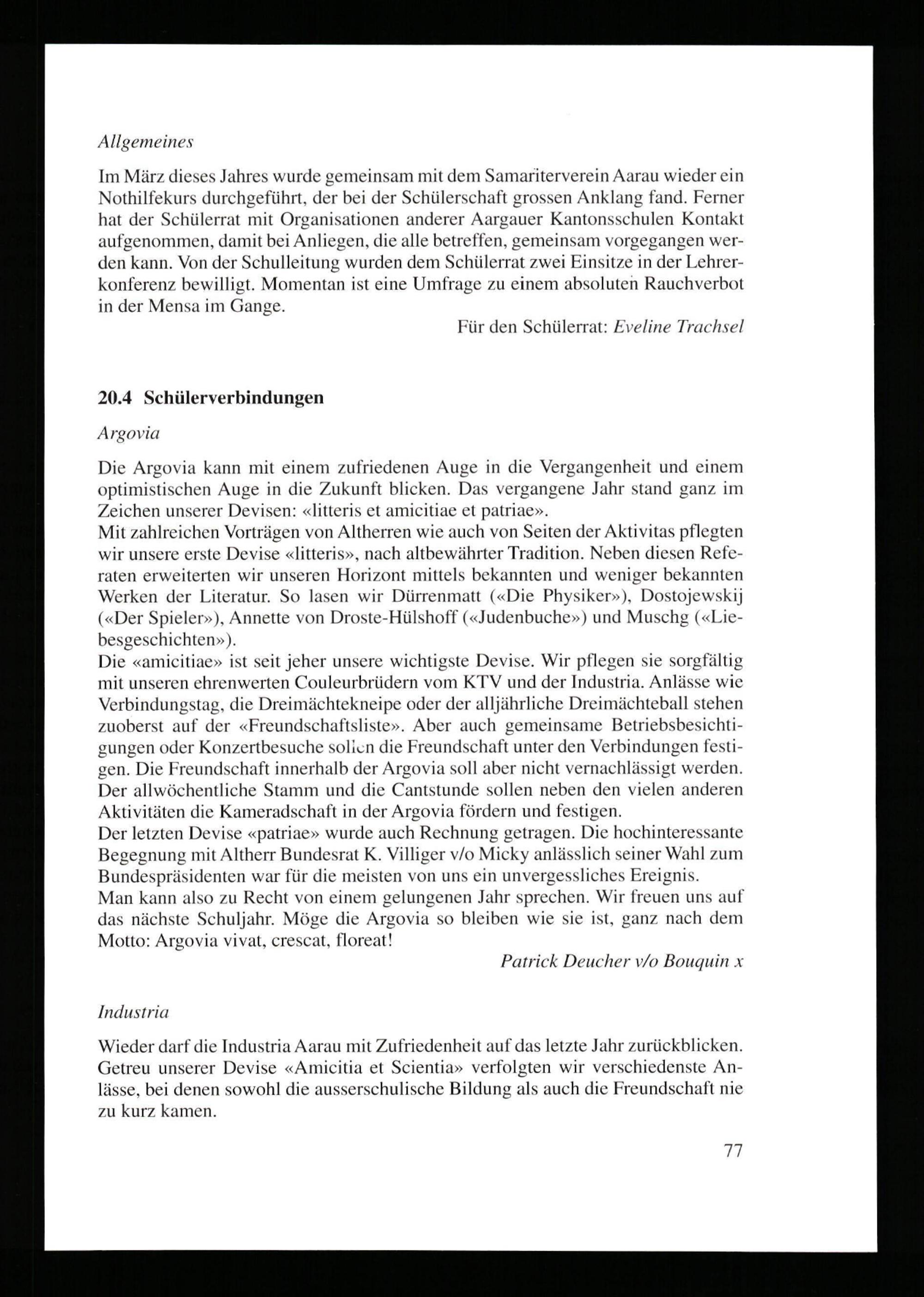 Allgemeines

Im März dieses Jahres wurde gemeinsam mit dem Samariterverein Aarau wieder ein Nothilfekurs durchgeführt, der bei der Schülerschaft grossen Anklang fand. Ferner hat der Schülerrat mit Organisationen anderer Aargauer Kantonsschulen Kontakt aufgenommen, damit bei Anliegen, die alle betreffen, gemeinsam vorgegangen werden kann. Von der Schulleitung wurden dem Schülerrat zwei Einsitze in der Lehrerkonferenz bewilligt. Momentan ist eine Umfrage zu einem absoluten Rauchverbot in der Mensa im Gange.

Für den Schülerrat: Eveline Trachsel

20.4 Schülerverbindungen

Argovia

Die Argovia kann mit einem zufriedenen Auge in die Vergangenheit und einem optimistischen Auge in die Zukunft blicken. Das vergangene Jahr stand ganz im Zeichen unserer Devisen: «litteris et amicitiae et patriae».
Mit zahlreichen Vorträgen von Altherren wie auch von Seiten der Aktivitas pflegten wir unsere erste Devise «litteris», nach altbewährter Tradition. Neben diesen Referaten erweiterten wir unseren Horizont mittels bekannten und weniger bekannten Werken der Literatur. So lasen wir Dürrenmatt («Die Physiker»), Dostojewskij («Der Spieler»), Annette von Droste-Hülshoff («Judenbuche») und Muschg («Liebesgeschichten»).
Die «amicitiae» ist seit jeher unsere wichtigste Devise. Wir pflegen sie sorgfältig mit unseren ehrenwerten Couleurbrüdern vom KTV und der Industria. Anlässe wie Verbindungstag, die Dreimächtekneipe oder der alljährliche Dreimächteball stehen zuoberst auf der «Freundschaftsliste». Aber auch gemeinsame Betriebsbesichtigungen oder Konzertbesuche sollen die Freundschaft unter den Verbindungen festigen. Die Freundschaft innerhalb der Argovia soll aber nicht vernachlässigt werden. Der allwöchentliche Stamm und die Cantstunde sollen neben den vielen anderen Aktivitäten die Kameradschaft in der Argovia fördern und festigen.
Der letzten Devise «patriae» wurde auch Rechnung getragen. Die hochinteressante Begegnung mit Altherr Bundesrat K. Villiger v/o Micky anlässlich seiner Wahl zum Bundespräsidenten war für die meisten von uns ein unvergessliches Ereignis.
Man kann also zu Recht von einem gelungenen Jahr sprechen. Wir freuen uns auf das nächste Schuljahr. Möge die Argovia so bleiben wie sie ist, ganz nach dem Motto: Argovia vivat, crescat, floreat!

Patrick Deucher v/o Bouquin x

Industria

Wieder darf die Industria Aarau mit Zufriedenheit auf das letzte Jahr zurückblicken. Getreu unserer Devise «Amicitia et Scientia» verfolgten wir verschiedenste Anlässe, bei denen sowohl die ausserschulische Bildung als auch die Freundschaft nie zu kurz kamen.

77